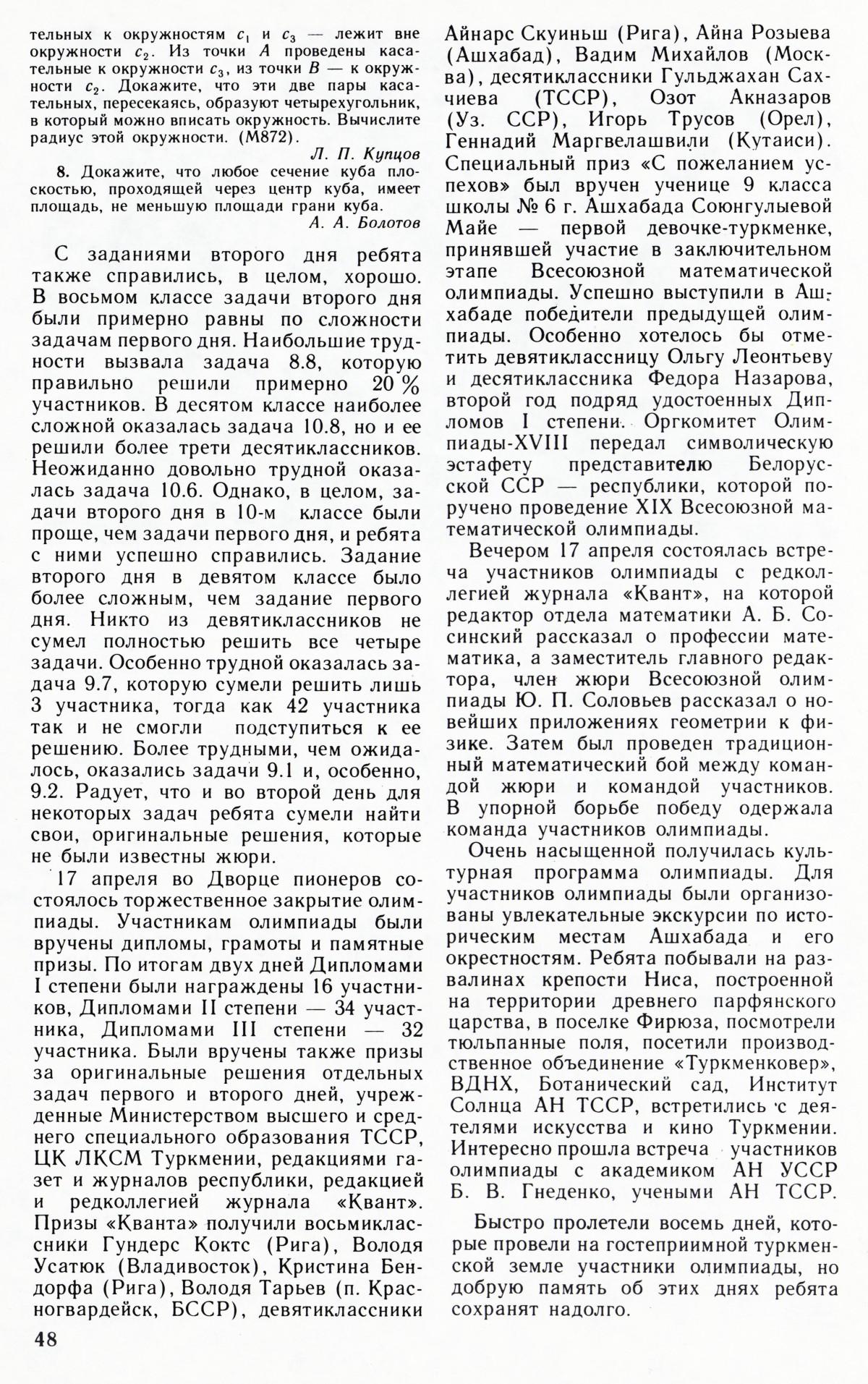 тельных к окружностям $c_1$ и $c_3$ — лежит вне окружности $c_2$. Из точки $A$ проведены касательные к окружности $c_3$, из точки $B$ — к окружности $c_2$. Докажите, что эти две пары касательных, пересекаясь, образуют четырехугольник, в который можно вписать окружность. Вычислите радиус этой окружности. (М872).

Л. П. Купцов

8. Докажите, что любое сечение куба плоскостью, проходящей через центр куба, имеет площадь, не меньшую площади грани куба.

А. А. Болотов

С заданиями второго дня ребята также справились, в целом, хорошо. В восьмом классе задачи второго дня были примерно равны по сложности задачам первого дня. Наибольшие трудности вызвала задача 8.8, которую правильно решили примерно 20 % участников. В десятом классе наиболее сложной оказалась задача 10.8, но и ее решили более трети десятиклассников. Неожиданно довольно трудной оказалась задача 10.6. Однако, в целом, задачи второго дня в 10-м классе были проще, чем задачи первого дня, и ребята с ними успешно справились. Задание второго дня в девятом классе было более сложным, чем задание первого дня. Никто из девятиклассников не сумел полностью решить все четыре задачи. Особенно трудной оказалась задача 9.7, которую сумели решить лишь 3 участника, тогда как 42 участника так и не смогли подступиться к ее решению. Более трудными, чем ожидалось, оказались задачи 9.1 и, особенно, 9.2. Радует, что и во второй день для некоторых задач ребята сумели найти свои, оригинальные решения, которые не были известны жюри.

17 апреля во Дворце пионеров состоялось торжественное закрытие олимпиады. Участникам олимпиады были вручены дипломы, грамоты и памятные призы. По итогам двух дней Дипломами I степени были награждены 16 участников, Дипломами II степени — 34 участника, Дипломами III степени — 32 участника. Были вручены также призы за оригинальные решения отдельных задач первого и второго дней, учрежденные Министерством высшего и среднего специального образования ТССР, ЦК ЛКСМ Туркмении, редакциями газет и журналов республики, редакцией и редколлегией журнала «Квант». Призы «Кванта» получили восьмиклассники Гундерс Коктс (Рига), Володя Усатюк (Владивосток), Кристина Бендорфа (Рига), Володя Тарьев (п. Красногвардейск, БССР), девятиклассники Айнарс Скуиньш (Рига), Айна Розыева (Ашхабад), Вадим Михайлов (Москва), десятиклассники Гульджахан Сахчиева (ТССР), Озот Акназаров (Уз. ССР), Игорь Трусов (Орел), Геннадий Маргвелашвили (Кутаиси). Специальный приз «С пожеланием успехов» был вручен ученице 9 класса школы № 6 г. Ашхабада Союнгулыевой Майе — первой девочке-туркменке, принявшей участие в заключительном этапе Всесоюзной математической олимпиады. Успешно выступили в Ашхабаде победители предыдущей олимпиады. Особенно хотелось бы отметить девятиклассницу Ольгу Леонтьеву и десятиклассника Федора Назарова, второй год подряд удостоенных Дипломов I степени. Оргкомитет Олимпиады-XVIII передал символическую эстафету представителю Белорусской ССР — республики, которой поручено проведение XIX Всесоюзной математической олимпиады.

Вечером 17 апреля состоялась встреча участников олимпиады с редколлегией журнала «Квант», на которой редактор отдела математики А. Б. Сосинский рассказал о профессии математика, а заместитель главного редактора, член жюри Всесоюзной олимпиады Ю. П. Соловьев рассказал о новейших приложениях геометрии к физике. Затем был проведен традиционный математический бой между командой жюри и командой участников. В упорной борьбе победу одержала команда участников олимпиады.

Очень насыщенной получилась культурная программа олимпиады. Для участников олимпиады были организованы увлекательные экскурсии по историческим местам Ашхабада и его окрестностям. Ребята побывали на развалинах крепости Ниса, построенной на территории древнего парфянского царства, в поселке Фирюза, посмотрели тюльпанные поля, посетили производственное объединение «Туркменковер», ВДНХ, Ботанический сад, Институт Солнца АН ТССР, встретились с деятелями искусства и кино Туркмении. Интересно прошла встреча участников олимпиады с академиком АН УССР Б. В. Гнеденко, учеными АН ТССР.

Быстро пролетели восемь дней, которые провели на гостеприимной туркменской земле участники олимпиады, но добрую память об этих днях ребята сохранят надолго.

48